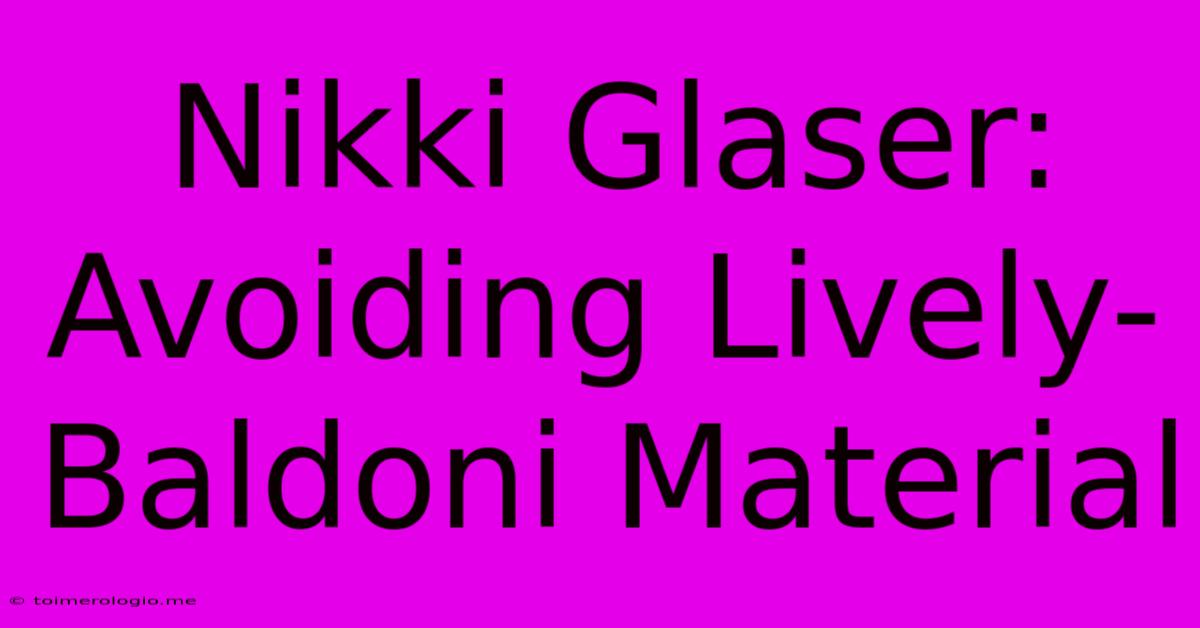 Nikki Glaser: Avoiding Lively-Baldoni Material

© toimerologio.me